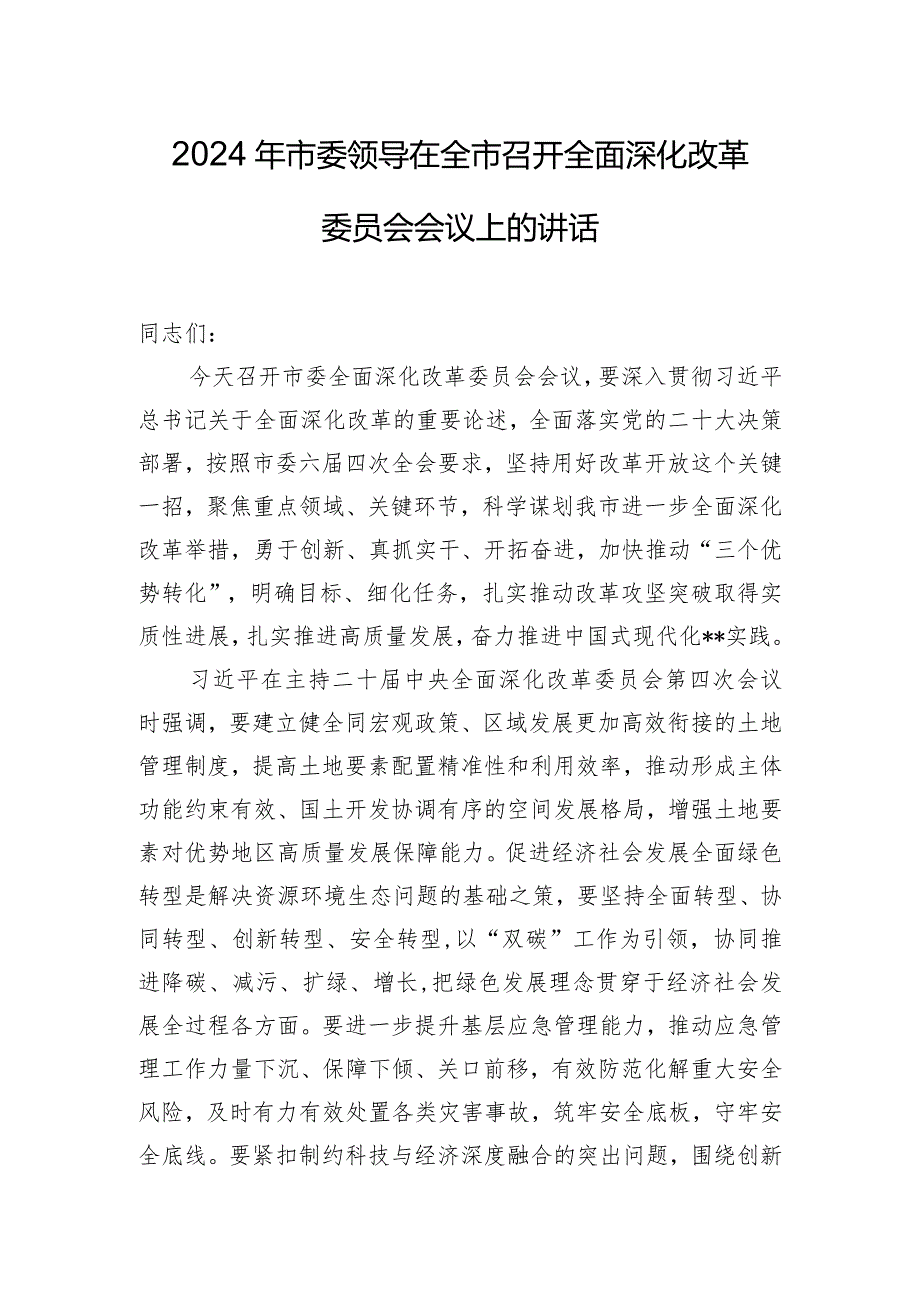 2024年市委领导在全市召开全面深化改革委员会会议上的讲话

同志们：

今天召开市委全面深化改革委员会会议，要深入贯彻习近平总书记关于全面深化改革的重要论述，全面落实党的二十大决策部署，按照市委六届四次全会要求，坚持用好改革开放这个关键一招，聚焦重点领域、关键环节，科学谋划我市进一步全面深化改革举措，勇于创新、真抓实干、开拓奋进，加快推动“三个优势转化”，明确目标、细化任务，扎实推动改革攻坚突破取得实质性进展，扎实推进高质量发展，奋力推进中国式现代化**实践。

习近平在主持二十届中央全面深化改革委员会第四次会议时强调，要建立健全同宏观政策、区域发展更加高效衔接的土地管理制度，提高土地要素配置精准性和利用效率，推动形成主体功能约束有效、国土开发协调有序的空间发展格局，增强土地要素对优势地区高质量发展保障能力。促进经济社会发展全面绿色转型是解决资源环境生态问题的基础之策，要坚持全面转型、协同转型、创新转型、安全转型，以“双碳”工作为引领，协同推进降碳、减污、扩绿、增长，把绿色发展理念贯穿于经济社会发展全过程各方面。要进一步提升基层应急管理能力，推动应急管理工作力量下沉、保障下倾、关口前移，有效防范化解重大安全风险，及时有力有效处置各类灾害事故，筑牢安全底板，守牢安全底线。要紧扣制约科技与经济深度融合的突出问题，围绕创新